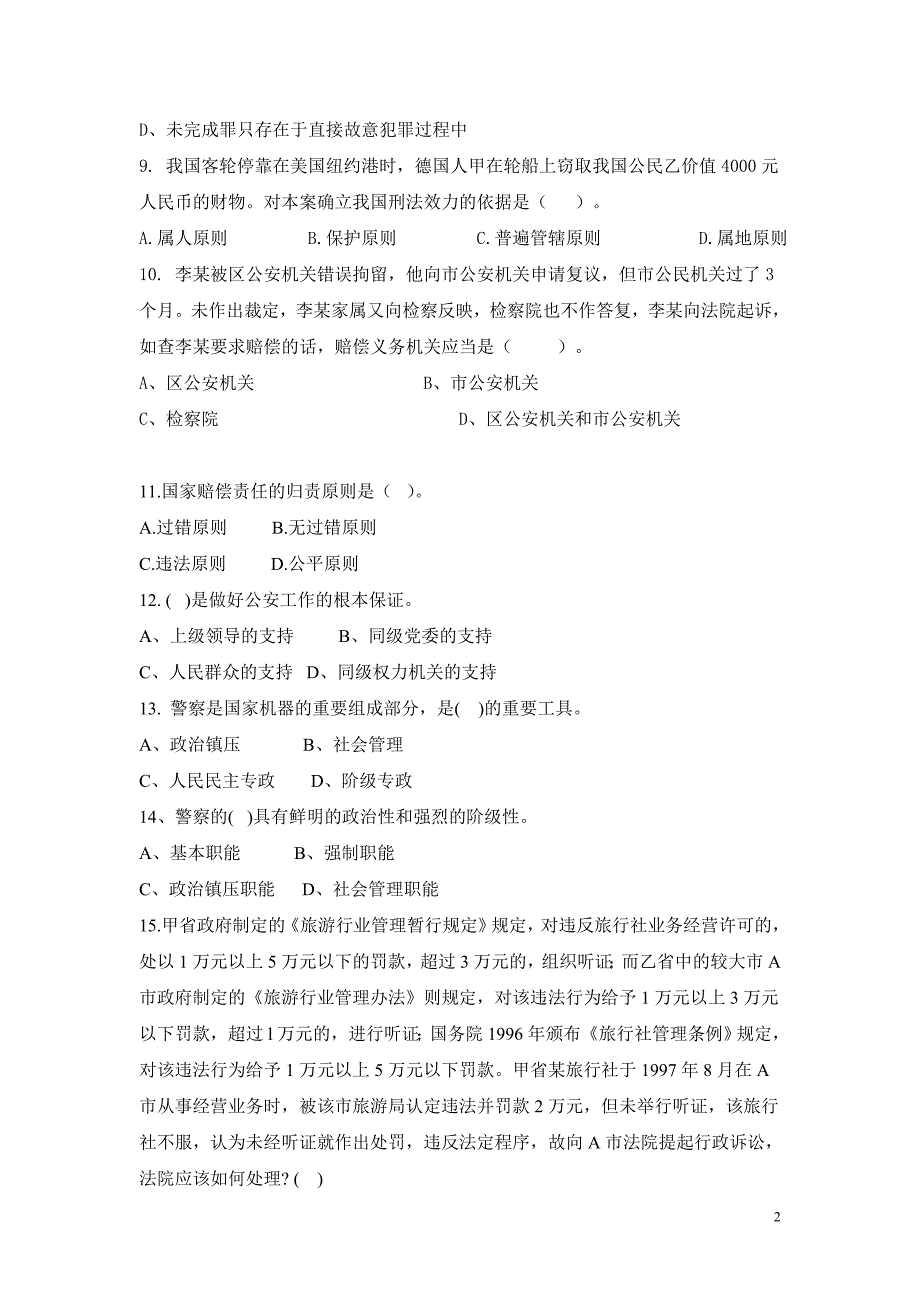 D、未完成罪只存在于直接故意犯罪过程中

9. 我国客轮停靠在美国纽约港时，德国人甲在轮船上窃取我国公民乙价值 4000 元人民币的财物。对本案确立我国刑法效力的依据是（　　）。

A. 属人原则　　B. 保护原则　　C. 普遍管辖原则　　D. 属地原则

10. 李某被区公安机关错误拘留，他向市公安机关申请复议，但市公民机关过了 3 个月。未作出裁定，李某家属又向检察反映，检察院也不作答复，李某向法院起诉，如查李某要求赔偿的话，赔偿义务机关应当是（　　）。

A、区公安机关　　B、市公安机关

C、检察院　　D、区公安机关和市公安机关

11.国家赔偿责任的归责原则是（ ）。

A.过错原则　　B.无过错原则

C.违法原则　　D.公平原则

12. ( )是做好公安工作的根本保证。

A、上级领导的支持　　B、同级党委的支持

C、人民群众的支持　D、同级权力机关的支持

13. 警察是国家机器的重要组成部分，是( )的重要工具。

A、政治镇压　　B、社会管理

C、人民民主专政　　D、阶级专政

14、警察的( )具有鲜明的政治性和强烈的阶级性。

A、基本职能　　B、强制职能

C、政治镇压职能　　D、社会管理职能

15.甲省政府制定的《旅游行业管理暂行规定》规定，对违反旅行社业务经营许可的，处以 1 万元以上 5 万元以下的罚款，超过 3 万元的，组织听证；而乙省中的较大市 A 市政府制定的《旅游行业管理办法》则规定，对该违法行为给予 1 万元以上 3 万元以下罚款，超过 1 万元的，进行听证；国务院 1996 年颁布《旅行社管理条例》规定，对该违法行为给予 1 万元以上 5 万元以下罚款。甲省某旅行社于 1997 年 8 月在 A 市从事经营业务时，被该市旅游局认定违法并罚款 2 万元，但未举行听证，该旅行社不服，认为未经听证就作出处罚，违反法定程序，故向 A 市法院提起行政诉讼，法院应该如何处理? ( )

2